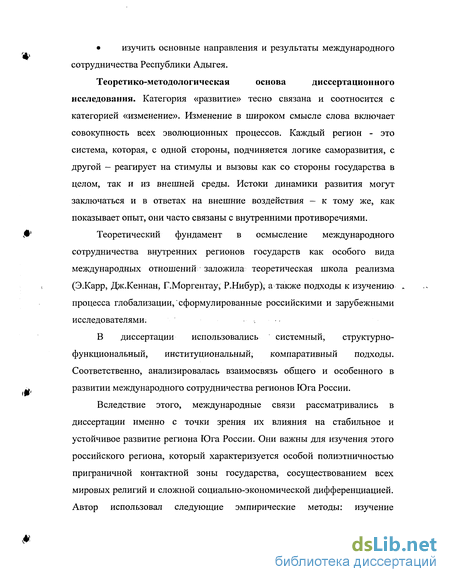 • изучить основные направления и результаты международного сотрудничества Республики Адыгея.

**Теоретико-методологическая основа диссертационного исследования.** Категория «развитие» тесно связана и соотносится с категорией «изменение». Изменение в широком смысле слова включает совокупность всех эволюционных процессов. Каждый регион - это система, которая, с одной стороны, подчиняется логике саморазвития, с другой – реагирует на стимулы и вызовы как со стороны государства в целом, так и из внешней среды. Истоки динамики развития могут заключаться и в ответах на внешние воздействия – к тому же, как показывает опыт, они часто связаны с внутренними противоречиями.

Теоретический фундамент в осмысление международного сотрудничества внутренних регионов государств как особого вида международных отношений заложила теоретическая школа реализма (Э.Карр, Дж.Кеннан, Г.Моргентау, Р.Нибур), а также подходы к изучению процесса глобализации, сформулированные российскими и зарубежными исследователями.

В диссертации использовались системный, структурно-функциональный, институциональный, компаративный подходы. Соответственно, анализировалась взаимосвязь общего и особенного в развитии международного сотрудничества регионов Юга России.

Вследствие этого, международные связи рассматривались в диссертации именно с точки зрения их влияния на стабильное и устойчивое развитие региона Юга России. Они важны для изучения этого российского региона, который характеризуется особой полиэтничностью приграничной контактной зоны государства, сосуществованием всех мировых религий и сложной социально-экономической дифференциацией. Автор использовал следующие эмпирические методы: изучение

dsLib.net
библиотека диссертаций